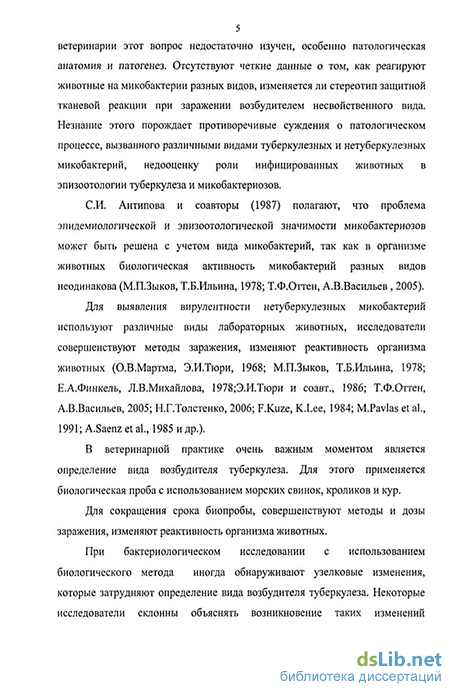 5

ветеринарии этот вопрос недостаточно изучен, особенно патологическая анатомия и патогенез. Отсутствуют четкие данные о том, как реагируют животные на микобактерии разных видов, изменяется ли стереотип защитной тканевой реакции при заражении возбудителем несвойственного вида. Незнание этого порождает противоречивые суждения о патологическом процессе, вызванного различными видами туберкулезных и нетуберкулезных микобактерий, недооценку роли инфицированных животных в эпизоотологии туберкулеза и микобактериозов.

С.И. Антипова и соавторы (1987) полагают, что проблема эпидемиологической и эпизоотологической значимости микобактериозов может быть решена с учетом вида микобактерий, так как в организме животных биологическая активность микобактерий разных видов неодинакова (М.П.Зыков, Т.Б.Ильина, 1978; Т.Ф.Оттен, А.В.Васильев , 2005).

Для выявления вирулентности нетуберкулезных микобактерий используют различные виды лабораторных животных, исследователи совершенствуют методы заражения, изменяют реактивность организма животных (О.В.Мартма, Э.И.Тюри, 1968; М.П.Зыков, Т.Б.Ильина, 1978; Е.А.Финкель, Л.В.Михайлова, 1978;Э.И.Тюри и соавт., 1986; Т.Ф.Оттен, А.В.Васильев, 2005; Н.Г.Толстенко, 2006; F.Kuze, K.Lee, 1984; M.Pavlas et al., 1991; A.Saenz et al., 1985 и др.).

В ветеринарной практике очень важным моментом является определение вида возбудителя туберкулеза. Для этого применяется биологическая проба с использованием морских свинок, кроликов и кур.

Для сокращения срока биопробы, совершенствуют методы и дозы заражения, изменяют реактивность организма животных.

При бактериологическом исследовании с использованием биологического метода иногда обнаруживают узелковые изменения, которые затрудняют определение вида возбудителя туберкулеза. Некоторые исследователи склонны объяснять возникновение таких изменений

dsLib.net
библиотека диссертаций